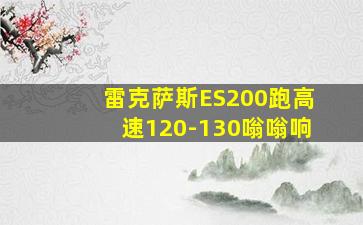 雷克萨斯ES200跑高速120-130嗡嗡响